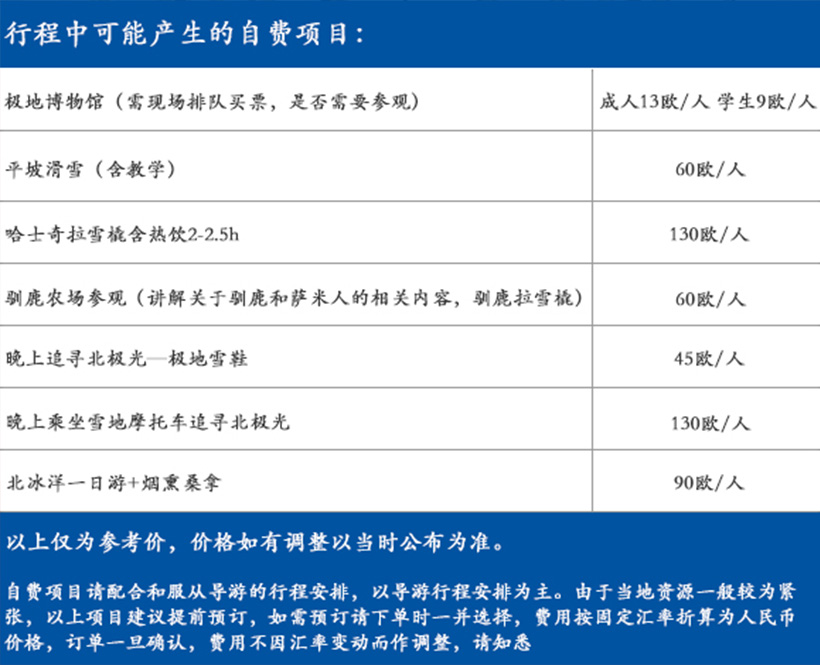 行程中可能产生的自费项目：

| 极地博物馆（需现场排队买票，是否需要参观） | 成人13欧/人 学生9欧/人 |
|---|---|
| 平坡滑雪（含教学） | 60欧/人 |
| 哈士奇拉雪橇含热饮2-2.5h | 130欧/人 |
| 驯鹿农场参观（讲解关于驯鹿和萨米人的相关内容，驯鹿拉雪橇） | 60欧/人 |
| 晚上追寻北极光—极地雪鞋 | 45欧/人 |
| 晚上乘坐雪地摩托车追寻北极光 | 130欧/人 |
| 北冰洋一日游+烟熏桑拿 | 90欧/人 |

以上仅为参考价，价格如有调整以当时公布为准。

自费项目请配合和服从导游的行程安排，以导游行程安排为主。由于当地资源一般较为紧张，以上项目建议提前预订，如需预订请下单时一并选择，费用按固定汇率折算为人民币价格，订单一旦确认，费用不因汇率变动而作调整，请知悉